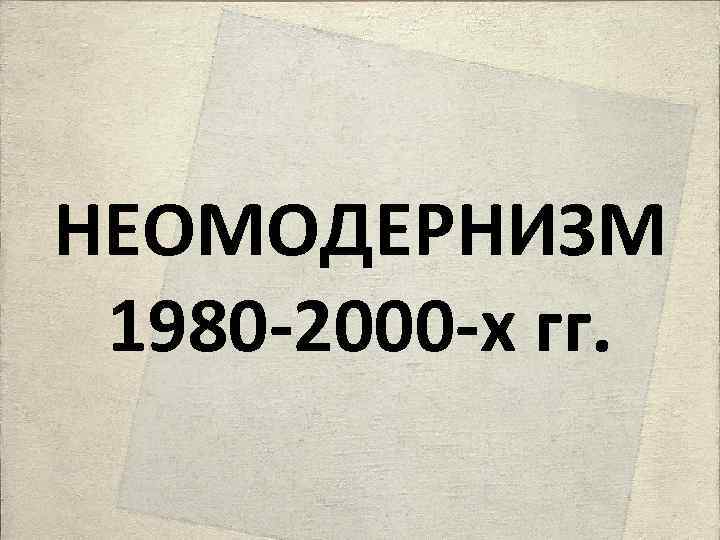 НЕОМОДЕРНИЗМ
1980-2000-х гг.